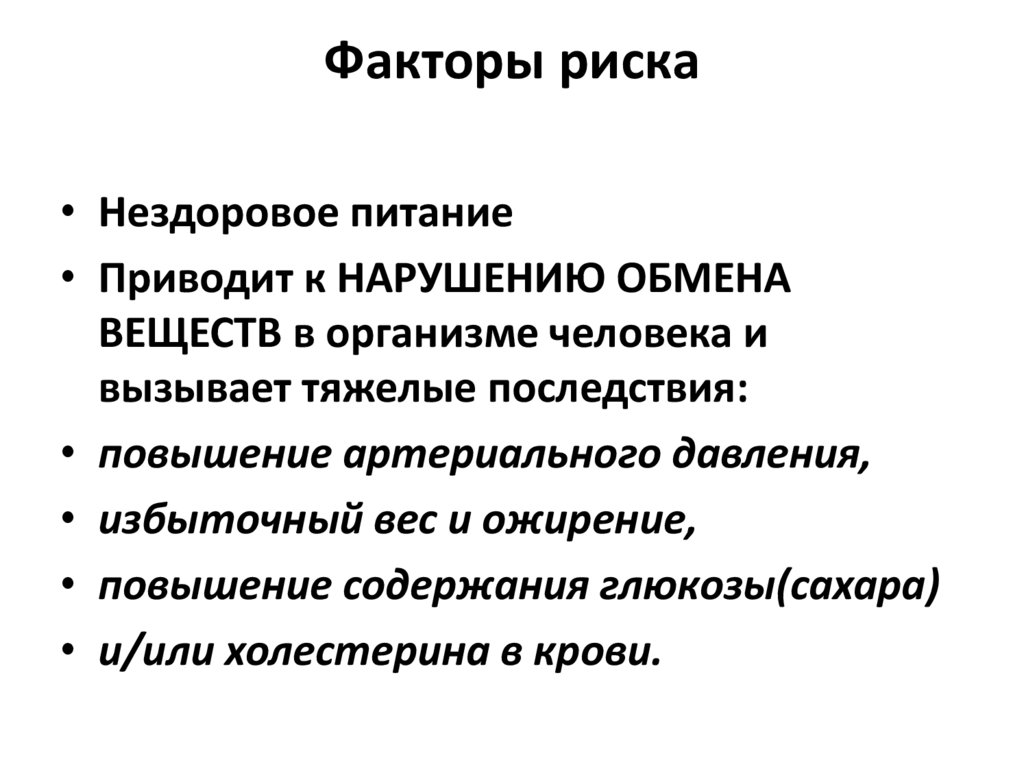 Факторы риска

• Нездоровое питание
• Приводит к НАРУШЕНИЮ ОБМЕНА ВЕЩЕСТВ в организме человека и вызывает тяжелые последствия:
• повышение артериального давления,
• избыточный вес и ожирение,
• повышение содержания глюкозы(сахара)
• и/или холестерина в крови.